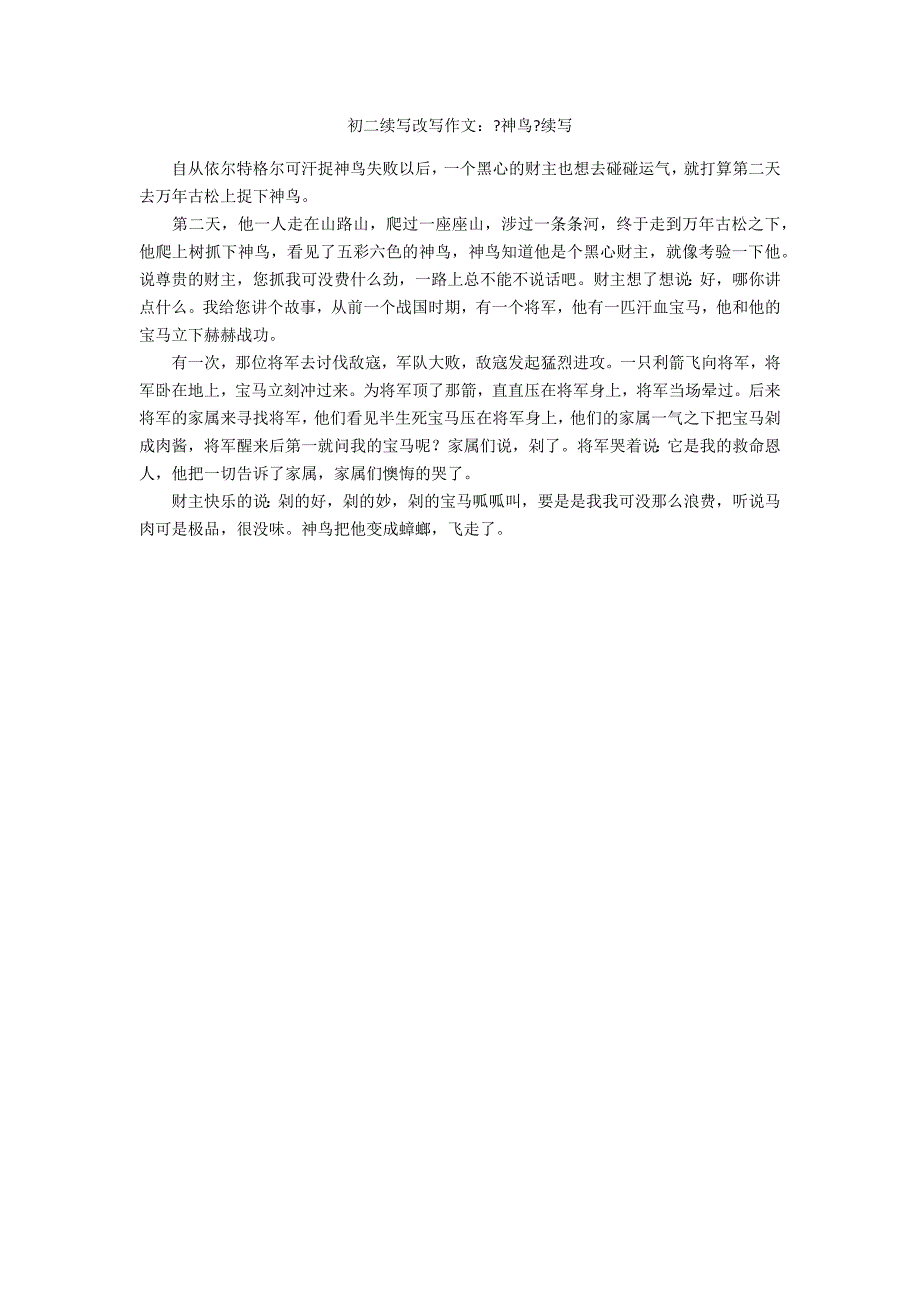 初二续写改写作文：?神鸟?续写

自从依尔特格尔可汗捉神鸟失败以后，一个黑心的财主也想去碰碰运气，就打算第二天去万年古松上捉下神鸟。

第二天，他一人走在山路山，爬过一座座山，涉过一条条河，终于走到万年古松之下，他爬上树抓下神鸟，看见了五彩六色的神鸟，神鸟知道他是个黑心财主，就像考验一下他。说尊贵的财主，您抓我可没费什么劲，一路上总不能不说话吧。财主想了想说：好，哪你讲点什么。我给您讲个故事，从前一个战国时期，有一个将军，他有一匹汗血宝马，他和他的宝马立下赫赫战功。

有一次，那位将军去讨伐敌寇，军队大败，敌寇发起猛烈进攻。一只利箭飞向将军，将军卧在地上，宝马立刻冲过来。为将军顶了那箭，直直压在将军身上，将军当场晕过。后来将军的家属来寻找将军，他们看见半生死宝马压在将军身上，他们的家属一气之下把宝马剁成肉酱，将军醒来后第一就问我的宝马呢？家属们说，剁了。将军哭着说：它是我的救命恩人，他把一切告诉了家属，家属们懊悔的哭了。

财主快乐的说：剁的好，剁的妙，剁的宝马呱呱叫，要是是我我可没那么浪费，听说马肉可是极品，很没味。神鸟把他变成蟑螂，飞走了。